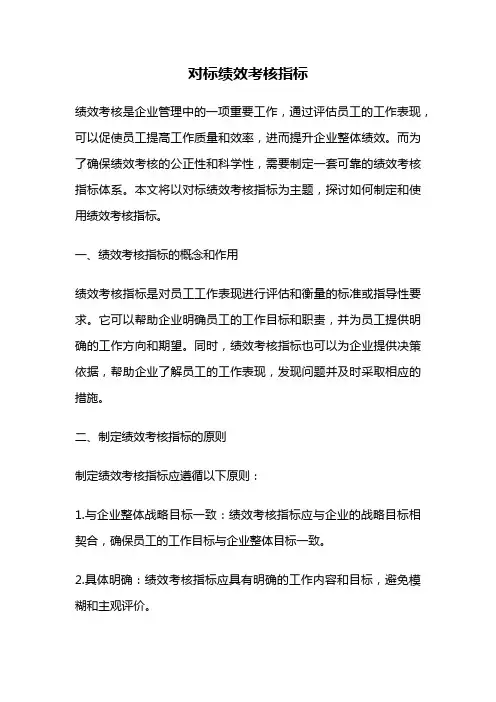 对标绩效考核指标

绩效考核是企业管理中的一项重要工作，通过评估员工的工作表现，可以促使员工提高工作质量和效率，进而提升企业整体绩效。而为了确保绩效考核的公正性和科学性，需要制定一套可靠的绩效考核指标体系。本文将以对标绩效考核指标为主题，探讨如何制定和使用绩效考核指标。

一、绩效考核指标的概念和作用

绩效考核指标是对员工工作表现进行评估和衡量的标准或指导性要求。它可以帮助企业明确员工的工作目标和职责，并为员工提供明确的工作方向和期望。同时，绩效考核指标也可以为企业提供决策依据，帮助企业了解员工的工作表现，发现问题并及时采取相应的措施。

二、制定绩效考核指标的原则

制定绩效考核指标应遵循以下原则：

1.与企业整体战略目标一致：绩效考核指标应与企业的战略目标相契合，确保员工的工作目标与企业整体目标一致。

2.具体明确：绩效考核指标应具有明确的工作内容和目标，避免模糊和主观评价。